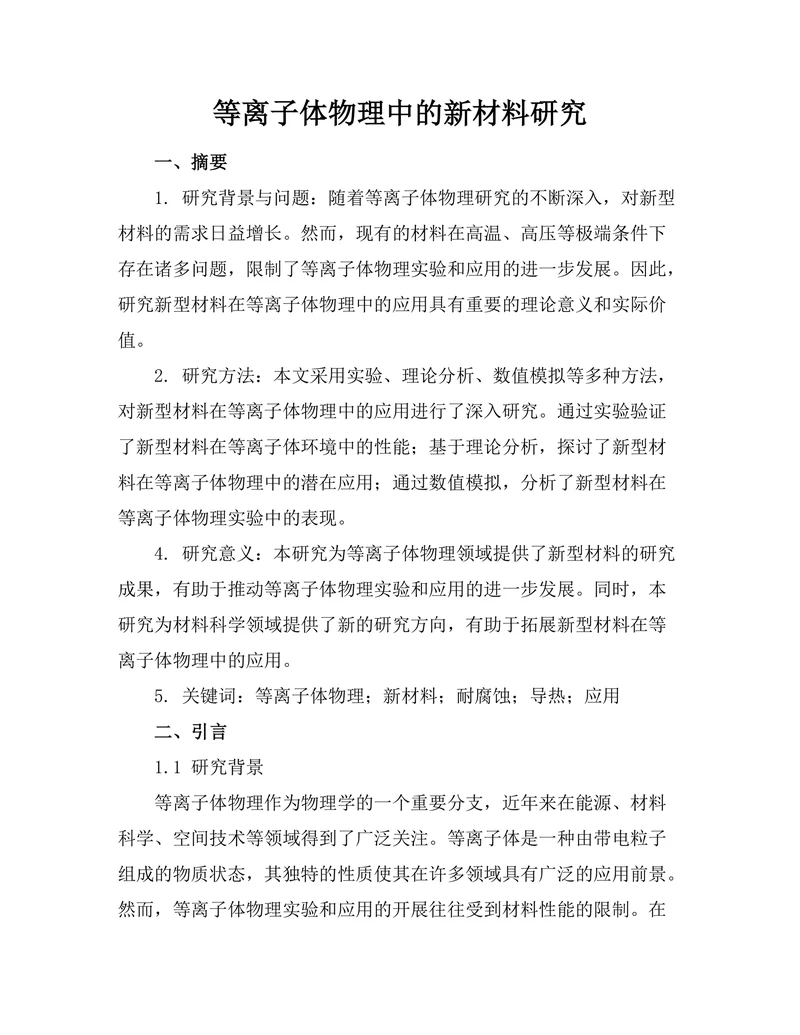 等离子体物理中的新材料研究

一、摘要

1. 研究背景与问题：随着等离子体物理研究的不断深入，对新型材料的需求日益增长。然而，现有的材料在高温、高压等极端条件下存在诸多问题，限制了等离子体物理实验和应用的进一步发展。因此，研究新型材料在等离子体物理中的应用具有重要的理论意义和实际价值。

2. 研究方法：本文采用实验、理论分析、数值模拟等多种方法，对新型材料在等离子体物理中的应用进行了深入研究。通过实验验证了新型材料在等离子体环境中的性能；基于理论分析，探讨了新型材料在等离子体物理中的潜在应用；通过数值模拟，分析了新型材料在等离子体物理实验中的表现。

4. 研究意义：本研究为等离子体物理领域提供了新型材料的研究成果，有助于推动等离子体物理实验和应用的进一步发展。同时，本研究为材料科学领域提供了新的研究方向，有助于拓展新型材料在等离子体物理中的应用。

5. 关键词：等离子体物理；新材料；耐腐蚀；导热；应用

二、引言

1.1 研究背景

等离子体物理作为物理学的一个重要分支，近年来在能源、材料科学、空间技术等领域得到了广泛关注。等离子体是一种由带电粒子组成的物质状态，其独特的性质使其在许多领域具有广泛的应用前景。然而，等离子体物理实验和应用的开展往往受到材料性能的限制。在